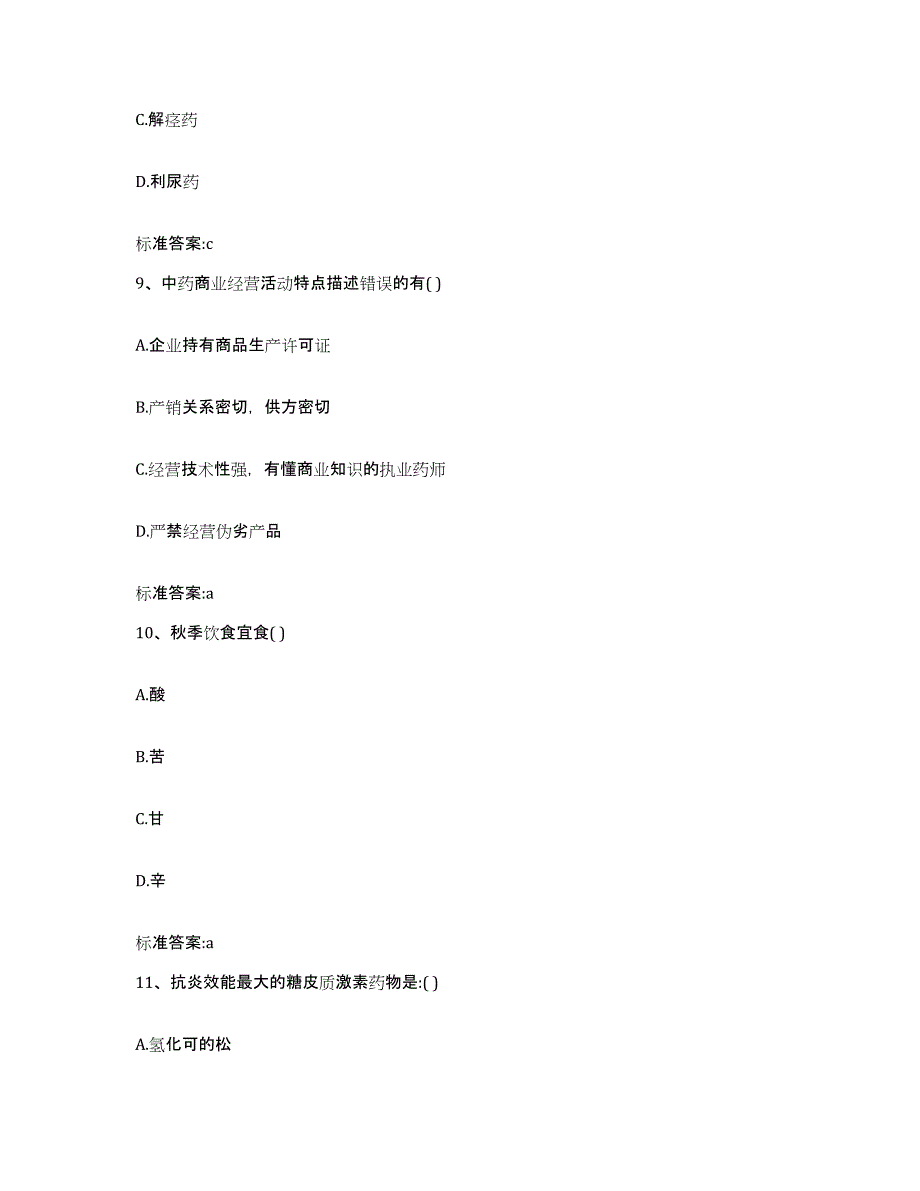 C.解痉药

D.利尿药

标准答案:c

9、中药商业经营活动特点描述错误的有( )

A.企业持有商品生产许可证

B.产销关系密切，供方密切

C.经营技术性强，有懂商业知识的执业药师

D.严禁经营伪劣产品

标准答案:a

10、秋季饮食宜食( )

A.酸

B.苦

C.甘

D.辛

标准答案:a

11、抗炎效能最大的糖皮质激素药物是:( )

A.氢化可的松